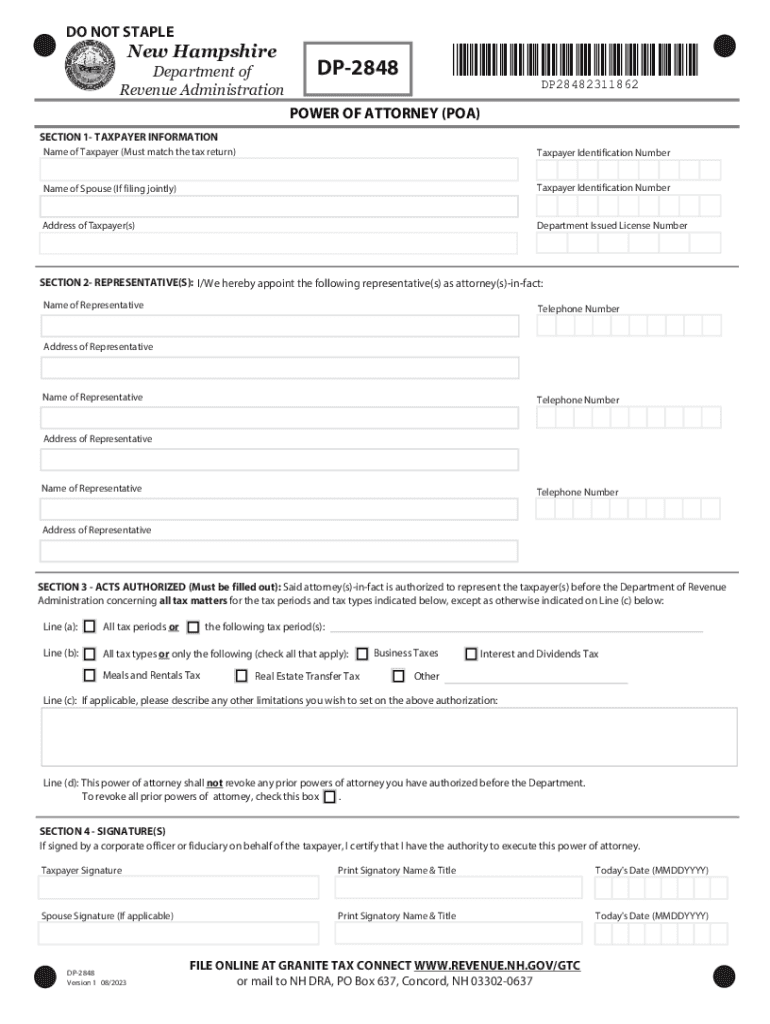 DO NOT STAPLE
New Hampshire
Department of
Revenue Administration

DP-2848

DP28482311862

POWER OF ATTORNEY (POA)

SECTION 1- TAXPAYER INFORMATION
Name of Taxpayer (Must match the tax return)
Taxpayer Identification Number
Name of Spouse (If filing jointly)
Taxpayer Identification Number
Address of Taxpayer(s)
Department Issued License Number

SECTION 2- REPRESENTATIVE(S): I/We hereby appoint the following representative(s) as attorney(s)-in-fact:
Name of Representative
Telephone Number
Address of Representative
Name of Representative
Telephone Number
Address of Representative
Name of Representative
Telephone Number
Address of Representative

SECTION 3 - ACTS AUTHORIZED (Must be filled out): Said attorney(s)-in-fact is authorized to represent the taxpayer(s) before the Department of Revenue Administration concerning all tax matters for the tax periods and tax types indicated below, except as otherwise indicated on Line (c) below:

Line (a): All tax periods or the following tax period(s):
Line (b): All tax types or only the following (check all that apply): Business Taxes Interest and Dividends Tax
Meals and Rentals Tax Real Estate Transfer Tax Other
Line (c): If applicable, please describe any other limitations you wish to set on the above authorization:

Line (d): This power of attorney shall not revoke any prior powers of attorney you have authorized before the Department.
To revoke all prior powers of attorney, check this box .

SECTION 4 - SIGNATURE(S)
If signed by a corporate officer or fiduciary on behalf of the taxpayer, I certify that I have the authority to execute this power of attorney.
Taxpayer Signature
Print Signatory Name & Title
Today's Date (MMDDYYYY)
Spouse Signature (If applicable)
Print Signatory Name & Title
Today's Date (MMDDYYYY)

DP-2848
Version 1 08/2023

FILE ONLINE AT GRANITE TAX CONNECT WWW.REVENUE.NH.GOV/GTC
or mail to NH DRA, PO Box 637, Concord, NH 03302-0637